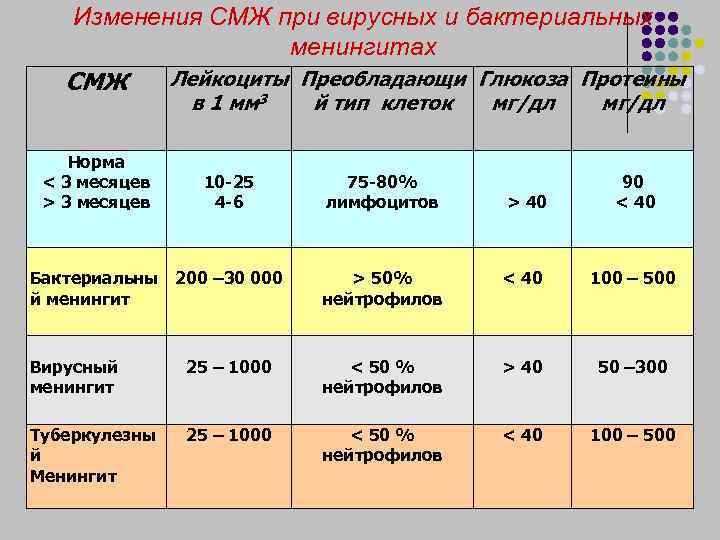 Изменения СМЖ при вирусных и бактериальных менингитах

| СМЖ | Лейкоциты в 1 мм$^3$ | Преобладающий тип клеток | Глюкоза мг/дл | Протеины мг/дл |
|---|---|---|---|---|
| Норма < 3 месяцев > 3 месяцев | 10-25 4-6 | 75-80% лимфоцитов | > 40 | 90 < 40 |
| Бактериальный менингит | 200 –30 000 | > 50% нейтрофилов | < 40 | 100 – 500 |
| Вирусный менингит | 25 – 1000 | < 50 % нейтрофилов | > 40 | 50 –300 |
| Туберкулезный Менингит | 25 – 1000 | < 50 % нейтрофилов | < 40 | 100 – 500 |